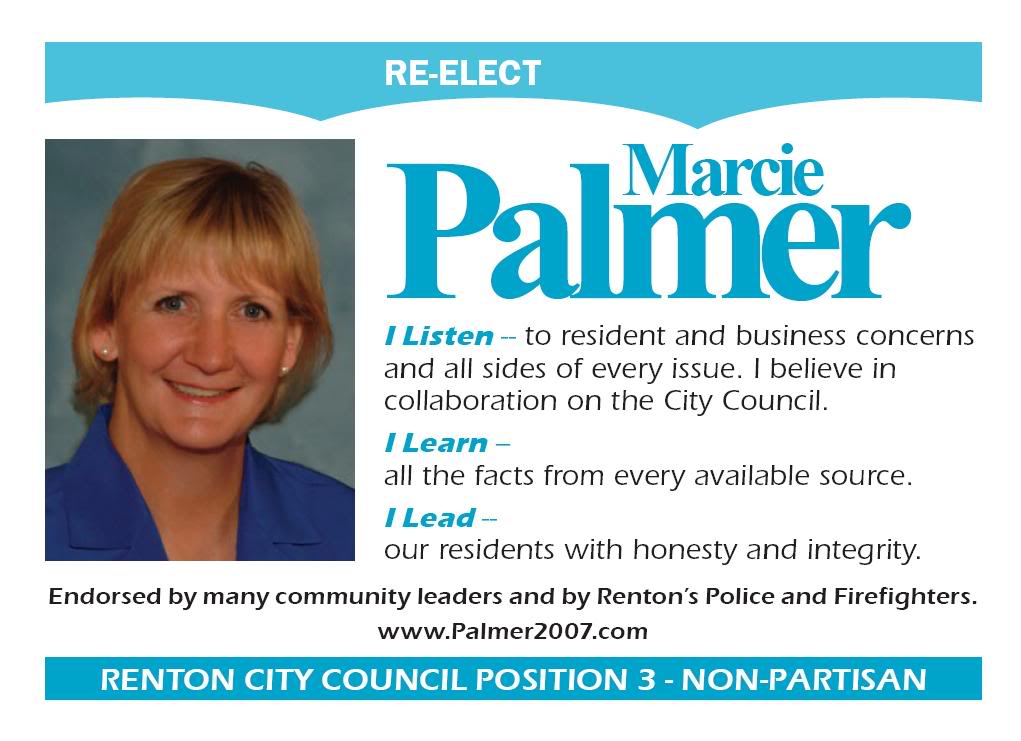 RE-ELECT

Marcie
Palmer

I Listen -- to resident and business concerns and all sides of every issue. I believe in collaboration on the City Council.

I Learn --
all the facts from every available source.

I Lead --
our residents with honesty and integrity.

Endorsed by many community leaders and by Renton's Police and Firefighters.

www.Palmer2007.com

RENTON CITY COUNCIL POSITION 3 - NON-PARTISAN